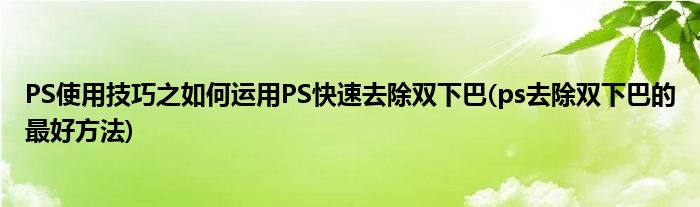 PS使用技巧之如何运用PS快速去除双下巴(ps去除双下巴的最好方法)